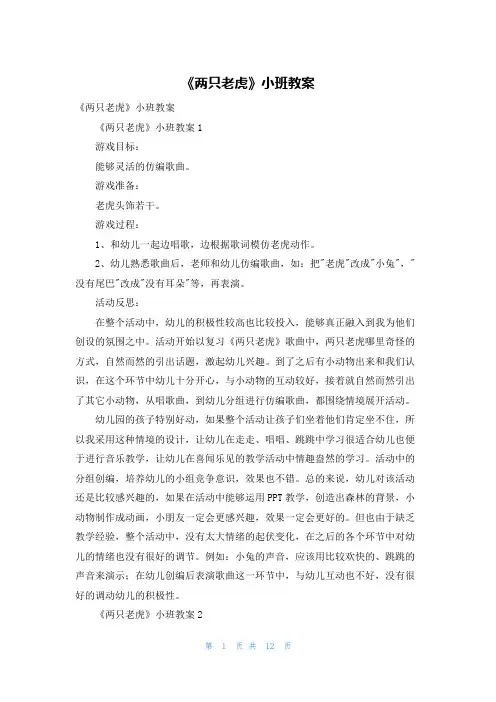 《两只老虎》小班教案

《两只老虎》小班教案

《两只老虎》小班教案1

游戏目标：

能够灵活的仿编歌曲。

游戏准备：

老虎头饰若干。

游戏过程：

1、和幼儿一起边唱歌，边根据歌词模仿老虎动作。

2、幼儿熟悉歌曲后，老师和幼儿仿编歌曲，如：把"老虎"改成"小兔"，"没有尾巴"改成"没有耳朵"等，再表演。

活动反思：

在整个活动中，幼儿的积极性较高也比较投入，能够真正融入到我为他们创设的氛围之中。活动开始以复习《两只老虎》歌曲中，两只老虎哪里奇怪的方式，自然而然的引出话题，激起幼儿兴趣。到了之后有小动物出来和我们认识，在这个环节中幼儿十分开心，与小动物的互动较好，接着就自然而然引出了其它小动物，从唱歌曲，到幼儿分组进行仿编歌曲，都围绕情境展开活动。

幼儿园的孩子特别好动，如果整个活动让孩子们坐着他们肯定坐不住，所以我采用这种情境的设计，让幼儿在走走、唱唱、跳跳中学习很适合幼儿也便于进行音乐教学，让幼儿在喜闻乐见的教学活动中情趣盎然的学习。活动中的分组创编，培养幼儿的小组竞争意识，效果也不错。总的来说，幼儿对该活动还是比较感兴趣的，如果在活动中能够运用PPT教学，创造出森林的背景，小动物制作成动画，小朋友一定会更感兴趣，效果一定会更好的。但也由于缺乏教学经验，整个活动中，没有太大情绪的起伏变化，在之后的各个环节中对幼儿的情绪也没有很好的调节。例如：小兔的声音，应该用比较欢快的、跳跳的声音来演示；在幼儿创编后表演歌曲这一环节中，与幼儿互动也不好，没有很好的调动幼儿的积极性。

《两只老虎》小班教案2

第 1 页 共 12 页